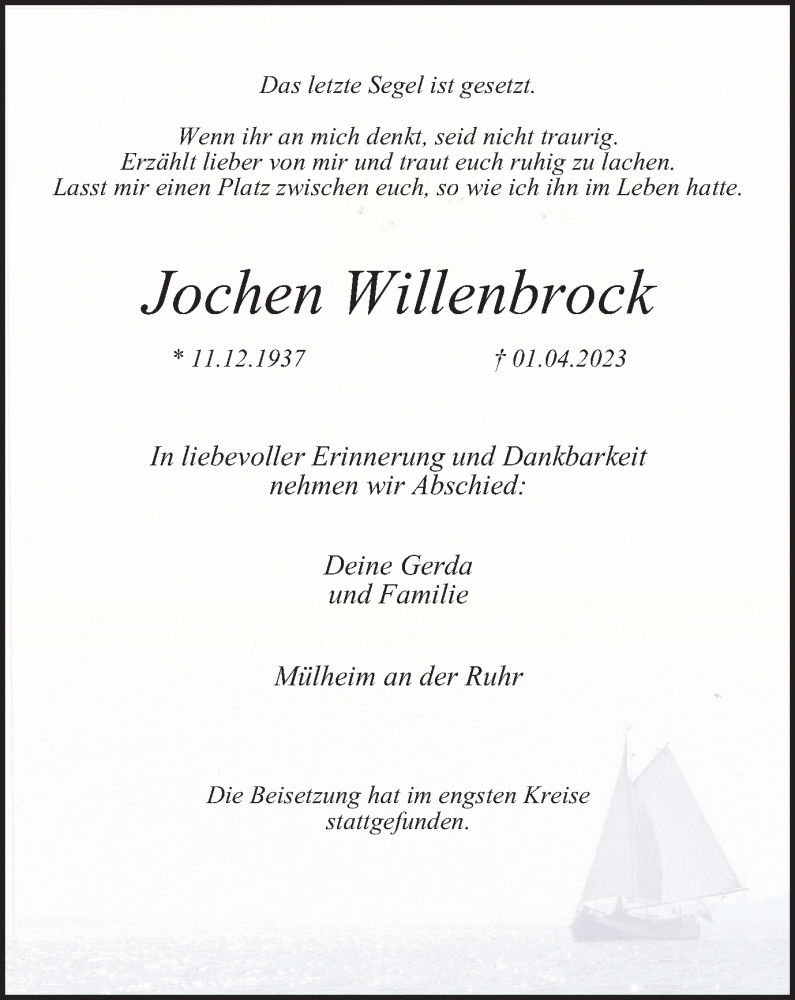 Das letzte Segel ist gesetzt.

Wenn ihr an mich denkt, seid nicht traurig.
Erzählt lieber von mir und traut euch ruhig zu lachen.
Lasst mir einen Platz zwischen euch, so wie ich ihn im Leben hatte.

Jochen Willenbrock

* 11.12.1937 † 01.04.2023

In liebevoller Erinnerung und Dankbarkeit
nehmen wir Abschied:

Deine Gerda
und Familie

Mülheim an der Ruhr

Die Beisetzung hat im engsten Kreise
stattgefunden.